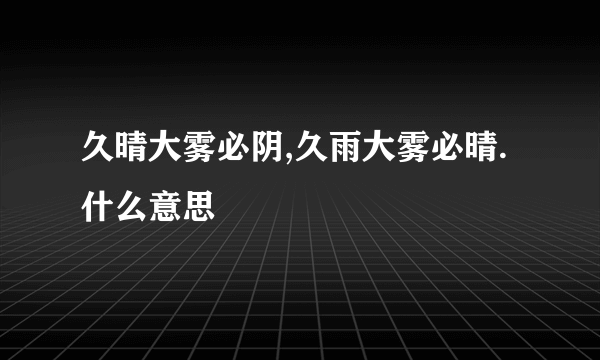 久晴大雾必阴,久雨大雾必晴.什么意思